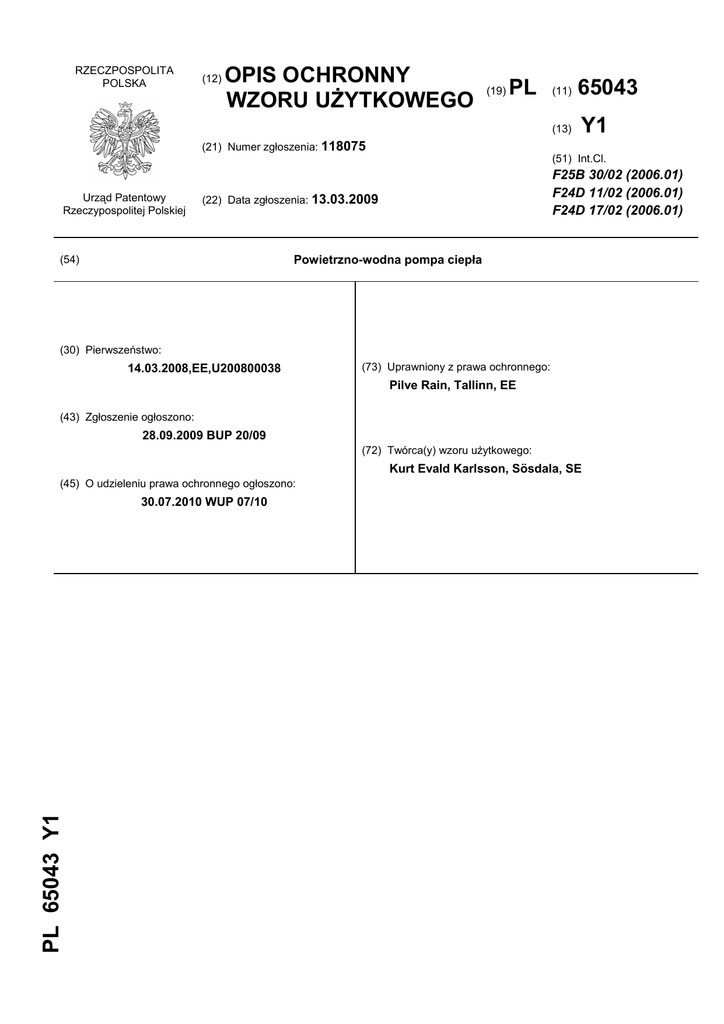 RZECZPOSPOLITA POLSKA

Urząd Patentowy Rzeczypospolitej Polskiej

(12) OPIS OCHRONNY WZORU UŻYTKOWEGO

(21) Numer zgłoszenia: 118075

(22) Data zgłoszenia: 13.03.2009

(19) PL

(11) 65043

(13) Y1

(51) Int.Cl.
F25B 30/02 (2006.01)
F24D 11/02 (2006.01)
F24D 17/02 (2006.01)

(54) Powietrzno-wodna pompa ciepła

(30) Pierwszeństwo:
14.03.2008,EE,U200800038

(43) Zgłoszenie ogłoszono:
28.09.2009 BUP 20/09

(45) O udzieleniu prawa ochronnego ogłoszono:
30.07.2010 WUP 07/10

(73) Uprawniony z prawa ochronnego:
Pilve Rain, Tallinn, EE

(72) Twórca(y) wzoru użytkowego:
Kurt Evald Karlsson, Sösdala, SE

PL 65043 Y1